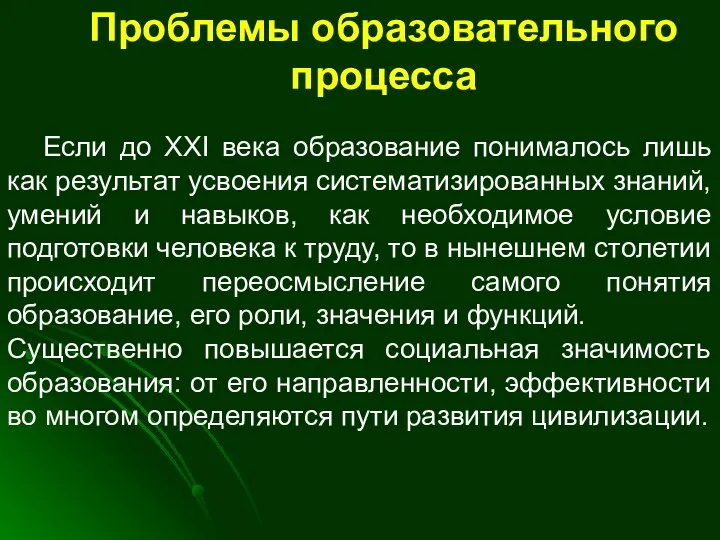 Проблемы образовательного процесса

Если до XXI века образование понималось лишь как результат усвоения систематизированных знаний, умений и навыков, как необходимое условие подготовки человека к труду, то в нынешнем столетии происходит переосмысление самого понятия образование, его роли, значения и функций.
Существенно повышается социальная значимость образования: от его направленности, эффективности во многом определяются пути развития цивилизации.